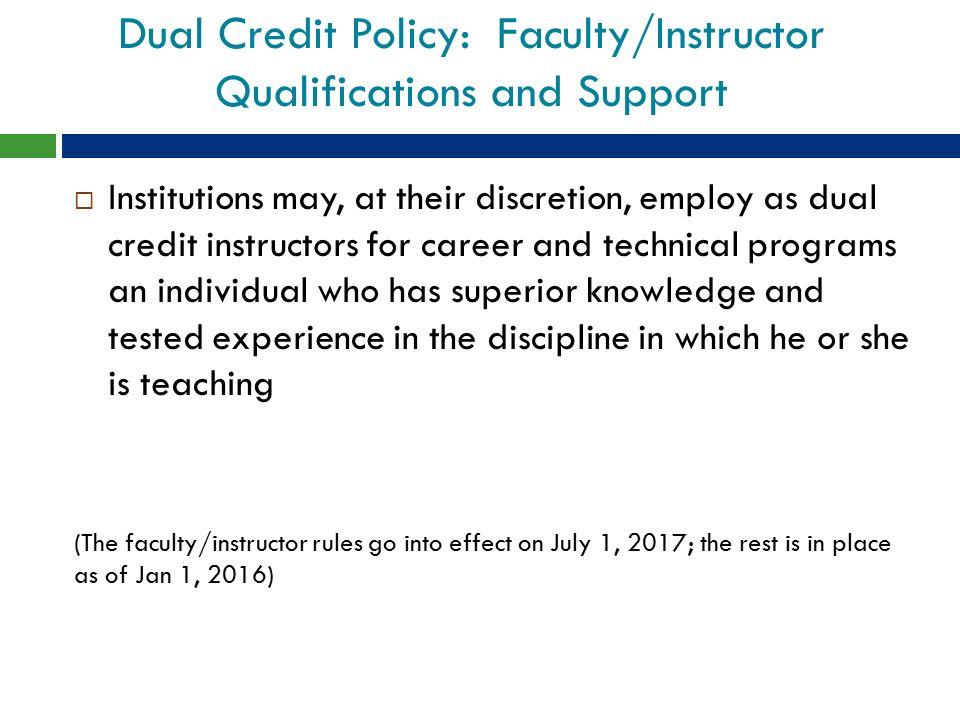 Dual Credit Policy: Faculty/Instructor Qualifications and Support

□ Institutions may, at their discretion, employ as dual credit instructors for career and technical programs an individual who has superior knowledge and tested experience in the discipline in which he or she is teaching

(The faculty/instructor rules go into effect on July 1, 2017; the rest is in place as of Jan 1, 2016)